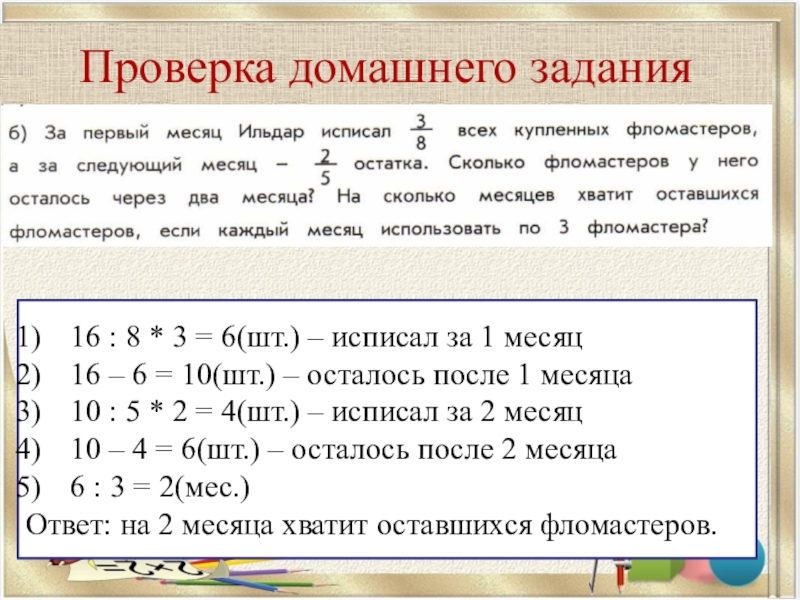 Проверка домашнего задания

б) За первый месяц Ильдар исписал $\frac{3}{8}$ всех купленных фломастеров, а за следующий месяц – $\frac{2}{5}$ остатка. Сколько фломастеров у него осталось через два месяца? На сколько месяцев хватит оставшихся фломастеров, если каждый месяц использовать по 3 фломастера?

1) 16 : 8 * 3 = 6(шт.) – исписал за 1 месяц
2) 16 – 6 = 10(шт.) – осталось после 1 месяца
3) 10 : 5 * 2 = 4(шт.) – исписал за 2 месяц
4) 10 – 4 = 6(шт.) – осталось после 2 месяца
5) 6 : 3 = 2(мес.)
Ответ: на 2 месяца хватит оставшихся фломастеров.